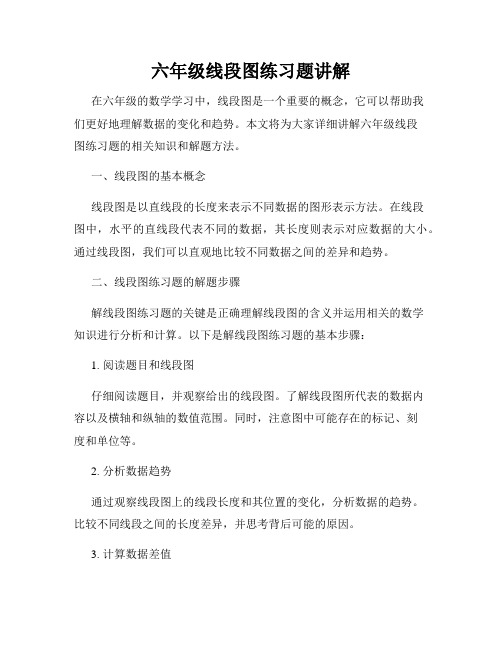 六年级线段图练习题讲解

在六年级的数学学习中，线段图是一个重要的概念，它可以帮助我们更好地理解数据的变化和趋势。本文将为大家详细讲解六年级线段图练习题的相关知识和解题方法。

一、线段图的基本概念

线段图是以直线段的长度来表示不同数据的图形表示方法。在线段图中，水平的直线段代表不同的数据，其长度则表示对应数据的大小。通过线段图，我们可以直观地比较不同数据之间的差异和趋势。

二、线段图练习题的解题步骤

解线段图练习题的关键是正确理解线段图的含义并运用相关的数学知识进行分析和计算。以下是解线段图练习题的基本步骤：

1. 阅读题目和线段图

仔细阅读题目，并观察给出的线段图。了解线段图所代表的数据内容以及横轴和纵轴的数值范围。同时，注意图中可能存在的标记、刻度和单位等。

2. 分析数据趋势

通过观察线段图上的线段长度和其位置的变化，分析数据的趋势。比较不同线段之间的长度差异，并思考背后可能的原因。

3. 计算数据差值